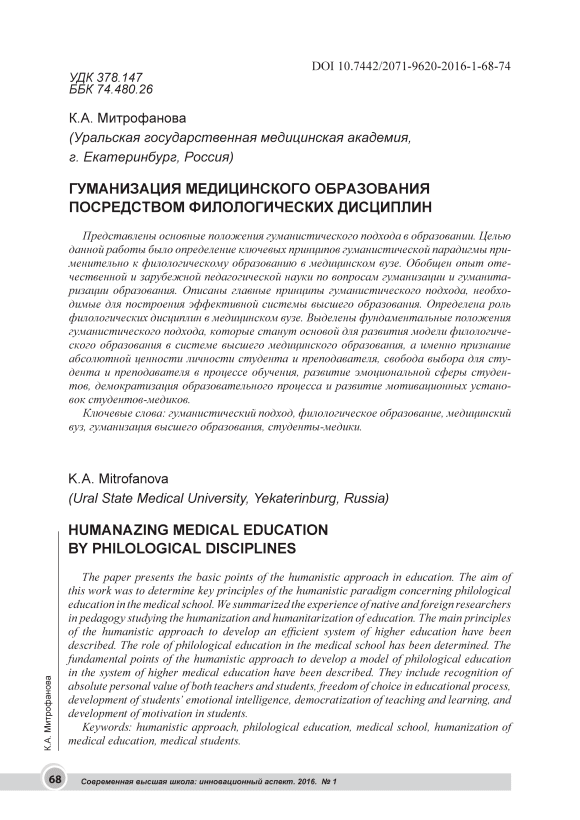 DOI 10.7442/2071-9620-2016-1-68-74

УДК 378.147
ББК 74.480.26

К.А. Митрофанова
(Уральская государственная медицинская академия, г. Екатеринбург, Россия)

ГУМАНИЗАЦИЯ МЕДИЦИНСКОГО ОБРАЗОВАНИЯ ПОСРЕДСТВОМ ФИЛОЛОГИЧЕСКИХ ДИСЦИПЛИН

Представлены основные положения гуманистического подхода в образовании. Целью данной работы было определение ключевых принципов гуманистической парадигмы применительно к филологическому образованию в медицинском вузе. Обобщен опыт отечественной и зарубежной педагогической науки по вопросам гуманизации и гуманитаризации образования. Описаны главные принципы гуманистического подхода, необходимые для построения эффективной системы высшего образования. Определена роль филологических дисциплин в медицинском вузе. Выделены фундаментальные положения гуманистического подхода, которые станут основой для развития модели филологического образования в системе высшего медицинского образования, а именно признание абсолютной ценности личности студента и преподавателя, свобода выбора для студента и преподавателя в процессе обучения, развитие эмоциональной сферы студентов, демократизация образовательного процесса и развитие мотивационных установок студентов-медиков.

Ключевые слова: гуманистический подход, филологическое образование, медицинский вуз, гуманизация высшего образования, студенты-медики.

K.A. Mitrofanova
(Ural State Medical University, Yekaterinburg, Russia)

HUMANAZING MEDICAL EDUCATION BY PHILOLOGICAL DISCIPLINES

The paper presents the basic points of the humanistic approach in education. The aim of this work was to determine key principles of the humanistic paradigm concerning philological education in the medical school. We summarized the experience of native and foreign researchers in pedagogy studying the humanization and humanitarization of education. The main principles of the humanistic approach to develop an efficient system of higher education have been described. The role of philological education in the medical school has been determined. The fundamental points of the humanistic approach to develop a model of philological education in the system of higher medical education have been described. They include recognition of absolute personal value of both teachers and students, freedom of choice in educational process, development of students' emotional intelligence, democratization of teaching and learning, and development of motivation in students.

Keywords: humanistic approach, philological education, medical school, humanization of medical education, medical students.

К.А. Митрофанова

68 Современная высшая школа: инновационный аспект. 2016. № 1